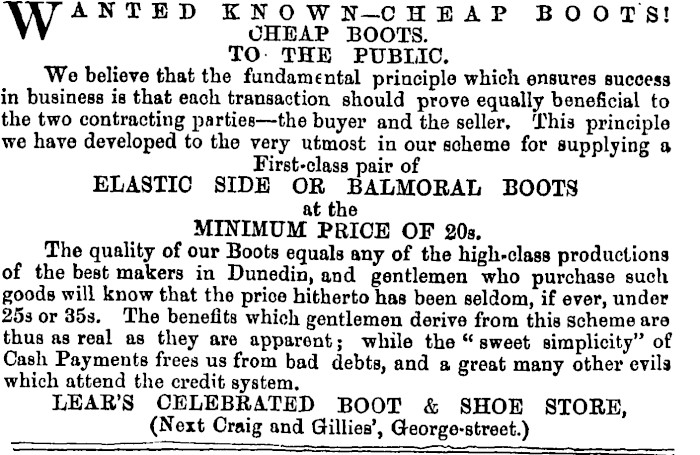 WANTED KNOWN—CHEAP BOOTS!
CHEAP BOOTS.
TO THE PUBLIC.

We believe that the fundamental principle which ensures success in business is that each transaction should prove equally beneficial to the two contracting parties—the buyer and the seller. This principle we have developed to the very utmost in our scheme for supplying a First-class pair of

ELASTIC SIDE OR BALMORAL BOOTS
at the
MINIMUM PRICE OF 20s.

The quality of our Boots equals any of the high-class productions of the best makers in Dunedin, and gentlemen who purchase such goods will know that the price hitherto has been seldom, if ever, under 25s or 35s. The benefits which gentlemen derive from this scheme are thus as real as they are apparent; while the "sweet simplicity" of Cash Payments frees us from bad debts, and a great many other evils which attend the credit system.

LEAR'S CELEBRATED BOOT & SHOE STORE,
(Next Craig and Gillies', George-street.)